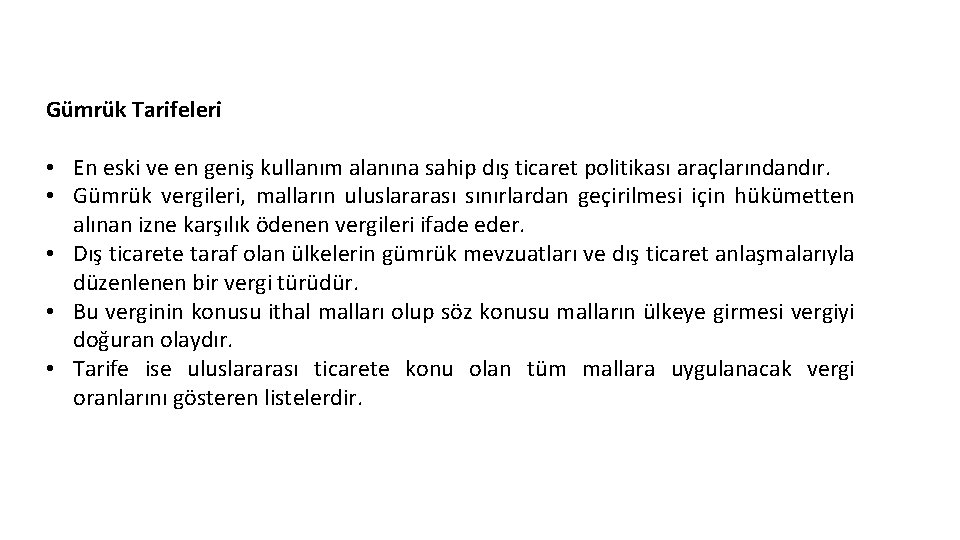 Gümrük Tarifeleri

• En eski ve en geniş kullanım alanına sahip dış ticaret politikası araçlarındandır.
• Gümrük vergileri, malların uluslararası sınırlardan geçirilmesi için hükümetten alınan izne karşılık ödenen vergileri ifade eder.
• Dış ticarete taraf olan ülkelerin gümrük mevzuatları ve dış ticaret anlaşmalarıyla düzenlenen bir vergi türüdür.
• Bu verginin konusu ithal malları olup söz konusu malların ülkeye girmesi vergiyi doğuran olaydır.
• Tarife ise uluslararası ticarete konu olan tüm mallara uygulanacak vergi oranlarını gösteren listelerdir.